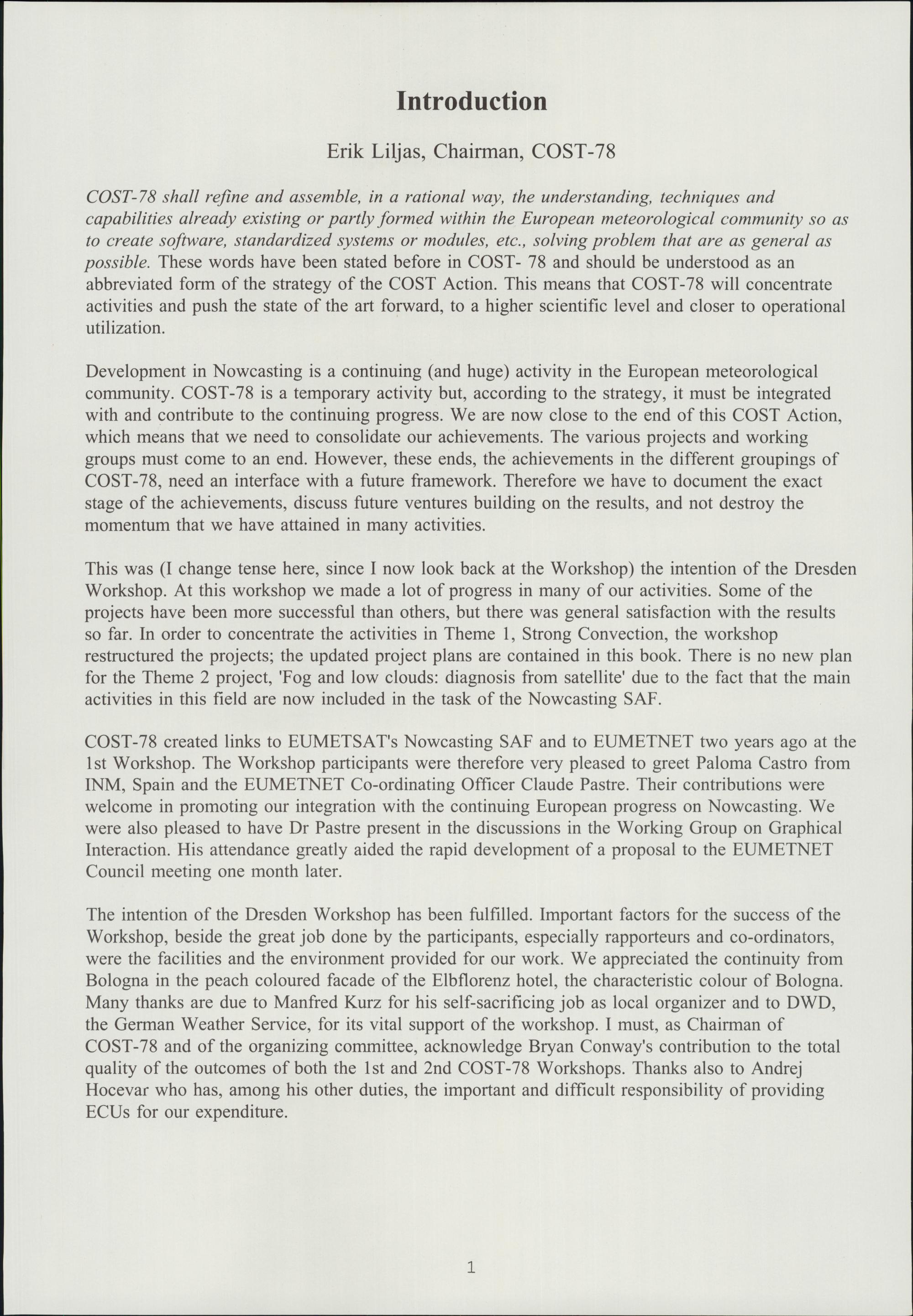 Introduction

Erik Liljas, Chairman, COST-78

COST-78 shall refine and assemble, in a rational way, the understanding, techniques and capabilities already existing or partly formed within the European meteorological community so as to create software, standardized systems or modules, etc., solving problem that are as general as possible. These words have been stated before in COST- 78 and should be understood as an abbreviated form of the strategy of the COST Action. This means that COST-78 will concentrate activities and push the state of the art forward, to a higher scientific level and closer to operational utilization.

Development in Nowcasting is a continuing (and huge) activity in the European meteorological community. COST-78 is a temporary activity but, according to the strategy, it must be integrated with and contribute to the continuing progress. We are now close to the end of this COST Action, which means that we need to consolidate our achievements. The various projects and working groups must come to an end. However, these ends, the achievements in the different groupings of COST-78, need an interface with a future framework. Therefore we have to document the exact stage of the achievements, discuss future ventures building on the results, and not destroy the momentum that we have attained in many activities.

This was (I change tense here, since I now look back at the Workshop) the intention of the Dresden Workshop. At this workshop we made a lot of progress in many of our activities. Some of the projects have been more successful than others, but there was general satisfaction with the results so far. In order to concentrate the activities in Theme 1, Strong Convection, the workshop restructured the projects; the updated project plans are contained in this book. There is no new plan for the Theme 2 project, 'Fog and low clouds: diagnosis from satellite' due to the fact that the main activities in this field are now included in the task of the Nowcasting SAF.

COST-78 created links to EUMETSAT's Nowcasting SAF and to EUMETNET two years ago at the 1st Workshop. The Workshop participants were therefore very pleased to greet Paloma Castro from INM, Spain and the EUMETNET Co-ordinating Officer Claude Pastre. Their contributions were welcome in promoting our integration with the continuing European progress on Nowcasting. We were also pleased to have Dr Pastre present in the discussions in the Working Group on Graphical Interaction. His attendance greatly aided the rapid development of a proposal to the EUMETNET Council meeting one month later.

The intention of the Dresden Workshop has been fulfilled. Important factors for the success of the Workshop, beside the great job done by the participants, especially rapporteurs and co-ordinators, were the facilities and the environment provided for our work. We appreciated the continuity from Bologna in the peach coloured facade of the Elbflorenz hotel, the characteristic colour of Bologna. Many thanks are due to Manfred Kurz for his self-sacrificing job as local organizer and to DWD, the German Weather Service, for its vital support of the workshop. I must, as Chairman of COST-78 and of the organizing committee, acknowledge Bryan Conway's contribution to the total quality of the outcomes of both the 1st and 2nd COST-78 Workshops. Thanks also to Andrej Hocevar who has, among his other duties, the important and difficult responsibility of providing ECUs for our expenditure.

1